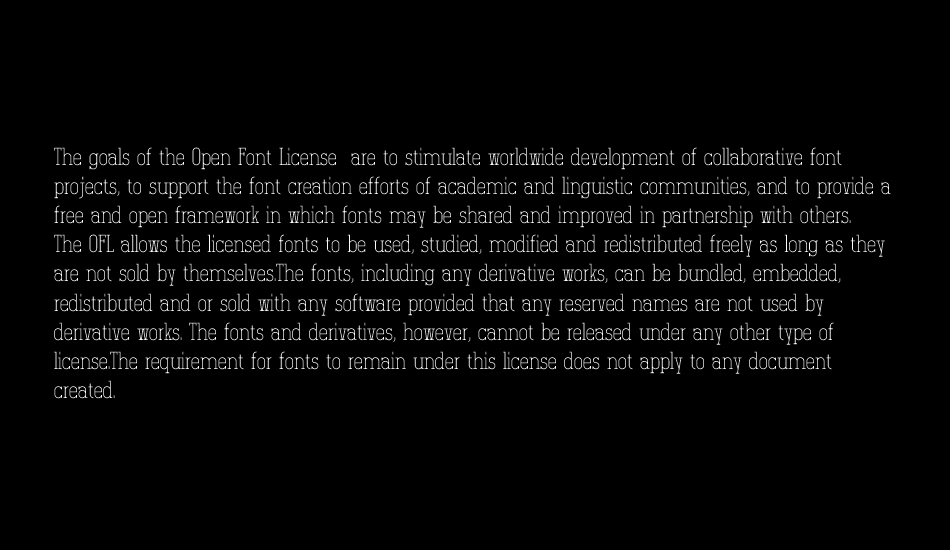 The goals of the Open Font License  are to stimulate worldwide development of collaborative font projects, to support the font creation efforts of academic and linguistic communities, and to provide a free and open framework in which fonts may be shared and improved in partnership with others. The OFL allows the licensed fonts to be used, studied, modified and redistributed freely as long as they are not sold by themselves.The fonts, including any derivative works, can be bundled, embedded, redistributed and or sold with any software provided that any reserved names are not used by derivative works. The fonts and derivatives, however, cannot be released under any other type of license.The requirement for fonts to remain under this license does not apply to any document created.